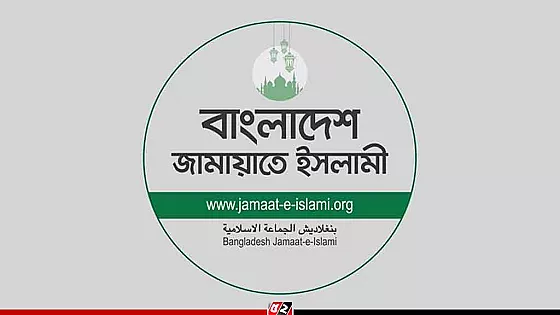 বাংলাদেশ
জামায়াতে ইসলামী

www.jamaat-e-islami.org

بنغلاديش الجماعة الاسلامية
Bangladesh Jamaat-e-Islami